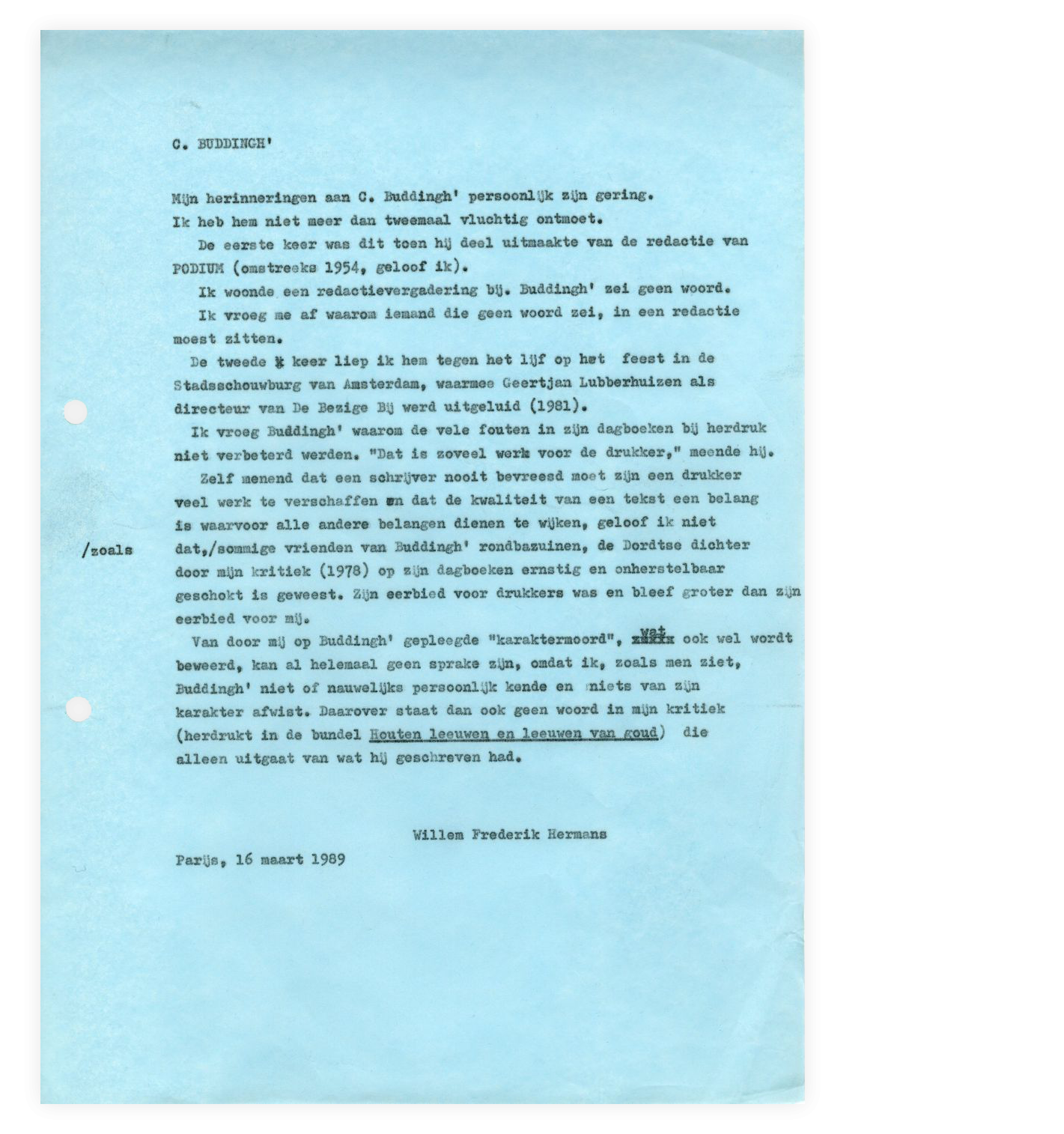 C. BUDDINGH'

Mijn herinneringen aan C. Buddingh' persoonlijk zijn gering. Ik heb hem niet meer dan tweemaal vluchtig ontmoet.

De eerste keer was dit toen hij deel uitmaakte van de redactie van PODIUM (omstreeks 1954, geloof ik).

Ik woonde een redactievergadering bij. Buddingh' zei geen woord.

Ik vroeg me af waarom iemand die geen woord zei, in een redactie moest zitten.

De tweede keer liep ik hem tegen het lijf op het feest in de Stadsschouwburg van Amsterdam, waarmee Geertjan Lubberhuizen als directeur van De Bezige Bij werd uitgeluid (1981).

Ik vroeg Buddingh' waarom de vele fouten in zijn dagboeken bij herdruk niet verbeterd werden. "Dat is zoveel werk voor de drukker," meende hij.

Zelf menend dat een schrijver nooit bevreesd moet zijn een drukker veel werk te verschaffen en dat de kwaliteit van een tekst een belang is waarvoor alle andere belangen dienen te wijken, geloof ik niet dat,/sommige vrienden van Buddingh' rondbazuinen, de Dordtse dichter door mijn kritiek (1978) op zijn dagboeken ernstig en onherstelbaar geschokt is geweest. Zijn eerbied voor drukkers was en bleef groter dan zijn eerbied voor mij.

/zoals

Van door mij op Buddingh' gepleegde "karaktermoord", wat ook wel wordt beweerd, kan al helemaal geen sprake zijn, omdat ik, zoals men ziet, Buddingh' niet of nauwelijks persoonlijk kende en niets van zijn karakter afwist. Daarover staat dan ook geen woord in mijn kritiek (herdrukt in de bundel Houten leeuwen en leeuwen van goud) die alleen uitgaat van wat hij geschreven had.

Willem Frederik Hermans

Parijs, 16 maart 1989